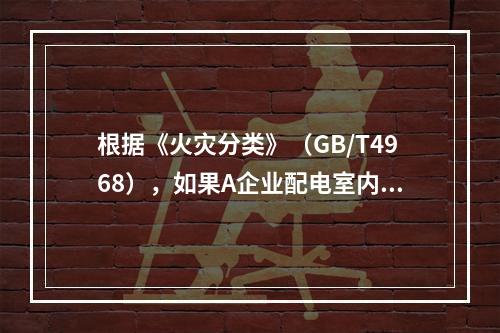 根据《火灾分类》（GB/T4968），如果A企业配电室内...